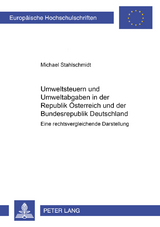 Europäische Hochschulschriften

Michael Stahlschmidt

Umweltsteuern und Umweltabgaben in der Republik Österreich und der Bundesrepublik Deutschland

Eine rechtsvergleichende Darstellung

PETER LANG